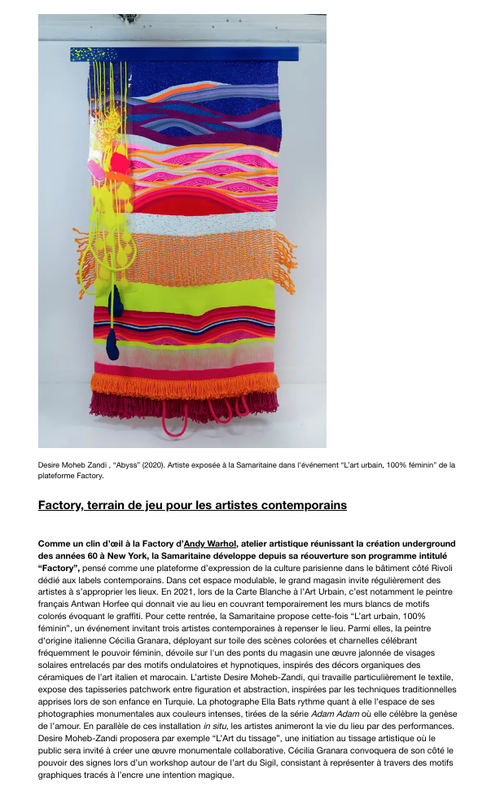 Desire Moheb Zandi , "Abyss" (2020). Artiste exposée à la Samaritaine dans l'événement "L'art urbain, 100% féminin" de la plateforme Factory.

Factory, terrain de jeu pour les artistes contemporains

Comme un clin d'œil à la Factory d'Andy Warhol, atelier artistique réunissant la création underground des années 60 à New York, la Samaritaine développe depuis sa réouverture son programme intitulé "Factory", pensé comme une plateforme d'expression de la culture parisienne dans le bâtiment côté Rivoli dédié aux labels contemporains. Dans cet espace modulable, le grand magasin invite régulièrement des artistes à s'approprier les lieux. En 2021, lors de la Carte Blanche à l'Art Urbain, c'est notamment le peintre français Antwan Horfee qui donnait vie au lieu en couvrant temporairement les murs blancs de motifs colorés évoquant le graffiti. Pour cette rentrée, la Samaritaine propose cette-fois "L'art urbain, 100% féminin", un événement invitant trois artistes contemporaines à repenser le lieu. Parmi elles, la peintre d'origine italienne Cécilia Granara, déployant sur toile des scènes colorées et charnelles célébrant fréquemment le pouvoir féminin, dévoile sur l'un des ponts du magasin une œuvre jalonnée de visages solaires entrelacés par des motifs ondulatoires et hypnotiques, inspirés des décors organiques des céramiques de l'art italien et marocain. L'artiste Desire Moheb-Zandi, qui travaille particulièrement le textile, expose des tapisseries patchwork entre figuration et abstraction, inspirées par les techniques traditionnelles apprises lors de son enfance en Turquie. La photographe Ella Bats rythme quant à elle l'espace de ses photographies monumentales aux couleurs intenses, tirées de la série Adam Adam où elle célèbre la genèse de l'amour. En parallèle de ces installation in situ, les artistes animeront la vie du lieu par des performances. Desire Moheb-Zandi proposera par exemple "L'Art du tissage", une initiation au tissage artistique où le public sera invité à créer une œuvre monumentale collaborative. Cécilia Granara convoquera de son côté le pouvoir des signes lors d'un workshop autour de l'art du Sigil, consistant à représenter à travers des motifs graphiques tracés à l'encre une intention magique.